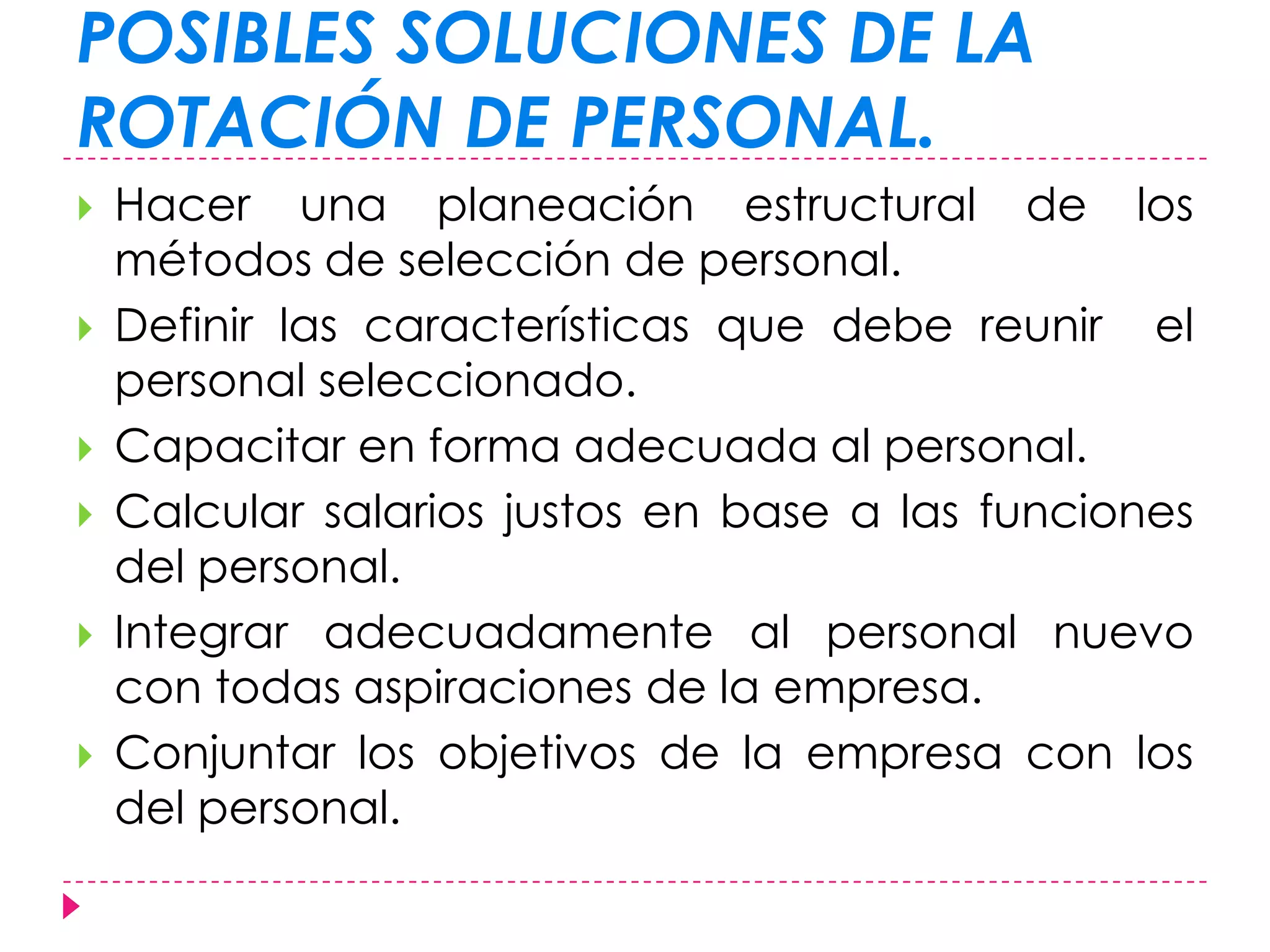 POSIBLES SOLUCIONES DE LA ROTACIÓN DE PERSONAL.

Hacer una planeación estructural de los métodos de selección de personal.

Definir las características que debe reunir el personal seleccionado.

Capacitar en forma adecuada al personal.

Calcular salarios justos en base a las funciones del personal.

Integrar adecuadamente al personal nuevo con todas aspiraciones de la empresa.

Conjuntar los objetivos de la empresa con los del personal.